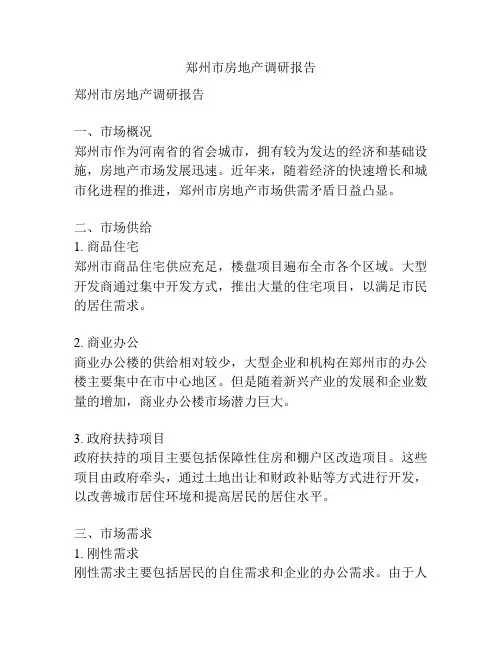 郑州市房地产调研报告

郑州市房地产调研报告

一、市场概况
郑州市作为河南省的省会城市，拥有较为发达的经济和基础设施，房地产市场发展迅速。近年来，随着经济的快速增长和城市化进程的推进，郑州市房地产市场供需矛盾日益凸显。

二、市场供给
1. 商品住宅
郑州市商品住宅供应充足，楼盘项目遍布全市各个区域。大型开发商通过集中开发方式，推出大量的住宅项目，以满足市民的居住需求。

2. 商业办公
商业办公楼的供给相对较少，大型企业和机构在郑州市的办公楼主要集中在市中心地区。但是随着新兴产业的发展和企业数量的增加，商业办公楼市场潜力巨大。

3. 政府扶持项目
政府扶持的项目主要包括保障性住房和棚户区改造项目。这些项目由政府牵头，通过土地出让和财政补贴等方式进行开发，以改善城市居住环境和提高居民的居住水平。

三、市场需求
1. 刚性需求
刚性需求主要包括居民的自住需求和企业的办公需求。由于人